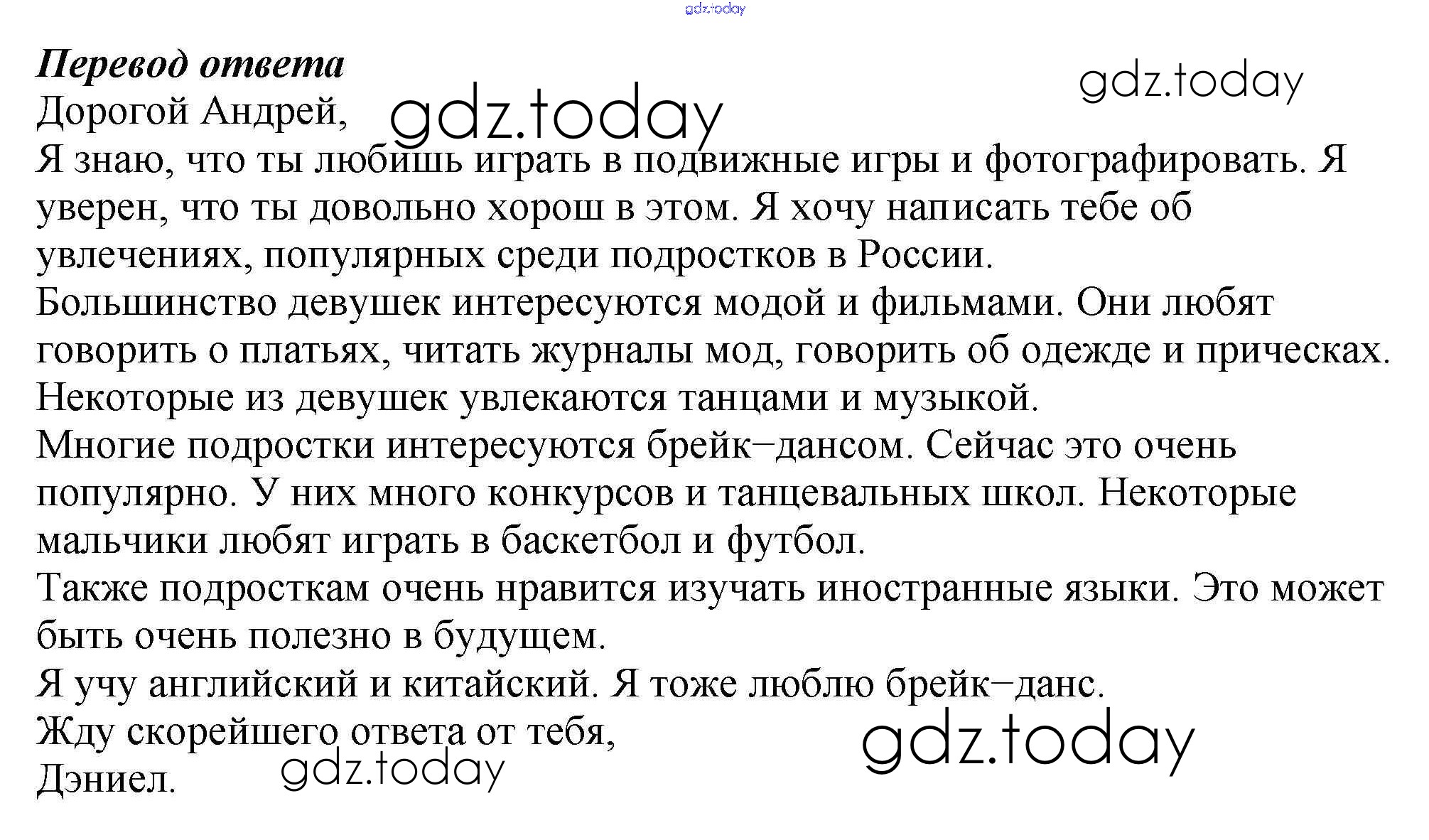 Перевод ответа

Дорогой Андрей,

Я знаю, что ты любишь играть в подвижные игры и фотографировать. Я уверен, что ты довольно хорош в этом. Я хочу написать тебе об увлечениях, популярных среди подростков в России.

Большинство девушек интересуются модой и фильмами. Они любят говорить о платьях, читать журналы мод, говорить об одежде и прическах. Некоторые из девушек увлекаются танцами и музыкой.

Многие подростки интересуются брейк–дансом. Сейчас это очень популярно. У них много конкурсов и танцевальных школ. Некоторые мальчики любят играть в баскетбол и футбол.

Также подросткам очень нравится изучать иностранные языки. Это может быть очень полезно в будущем.

Я учу английский и китайский. Я тоже люблю брейк–данс.

Жду скорейшего ответа от тебя,

Дэниел.

gdz.today